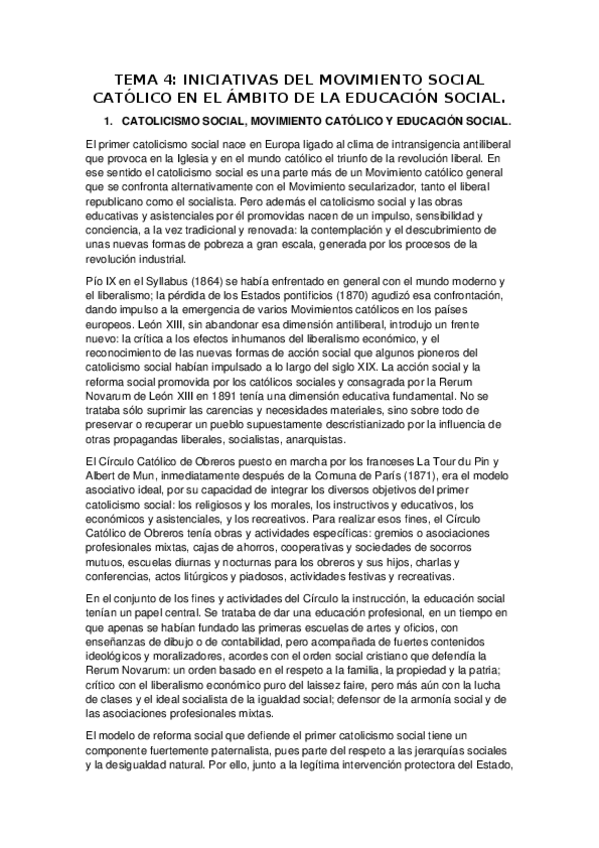 TEMA 4: INICIATIVAS DEL MOVIMIENTO SOCIAL CATÓLICO EN EL ÁMBITO DE LA EDUCACIÓN SOCIAL.

1. CATOLICISMO SOCIAL, MOVIMIENTO CATÓLICO Y EDUCACIÓN SOCIAL.

El primer catolicismo social nace en Europa ligado al clima de intransigencia antiliberal que provoca en la Iglesia y en el mundo católico el triunfo de la revolución liberal. En ese sentido el catolicismo social es una parte más de un Movimiento católico general que se confronta alternativamente con el Movimiento secularizador, tanto el liberal republicano como el socialista. Pero además el catolicismo social y las obras educativas y asistenciales por él promovidas nacen de un impulso, sensibilidad y conciencia, a la vez tradicional y renovada: la contemplación y el descubrimiento de unas nuevas formas de pobreza a gran escala, generada por los procesos de la revolución industrial.

Pío IX en el Syllabus (1864) se había enfrentado en general con el mundo moderno y el liberalismo; la pérdida de los Estados pontificios (1870) agudizó esa confrontación, dando impulso a la emergencia de varios Movimientos católicos en los países europeos. León XIII, sin abandonar esa dimensión antiliberal, introdujo un frente nuevo: la crítica a los efectos inhumanos del liberalismo económico, y el reconocimiento de las nuevas formas de acción social que algunos pioneros del catolicismo social habían impulsado a lo largo del siglo XIX. La acción social y la reforma social promovida por los católicos sociales y consagrada por la Rerum Novarum de León XIII en 1891 tenía una dimensión educativa fundamental. No se trataba sólo suprimir las carencias y necesidades materiales, sino sobre todo de preservar o recuperar un pueblo supuestamente descristianizado por la influencia de otras propagandas liberales, socialistas, anarquistas.

El Círculo Católico de Obreros puesto en marcha por los franceses La Tour du Pin y Albert de Mun, inmediatamente después de la Comuna de París (1871), era el modelo asociativo ideal, por su capacidad de integrar los diversos objetivos del primer catolicismo social: los religiosos y los morales, los instructivos y educativos, los económicos y asistenciales, y los recreativos. Para realizar esos fines, el Círculo Católico de Obreros tenía obras y actividades específicas: gremios o asociaciones profesionales mixtas, cajas de ahorros, cooperativas y sociedades de socorros mutuos, escuelas diurnas y nocturnas para los obreros y sus hijos, charlas y conferencias, actos litúrgicos y piadosos, actividades festivas y recreativas.

En el conjunto de los fines y actividades del Círculo la instrucción, la educación social tenían un papel central. Se trataba de dar una educación profesional, en un tiempo en que apenas se habían fundado las primeras escuelas de artes y oficios, con enseñanzas de dibujo o de contabilidad, pero acompañada de fuertes contenidos ideológicos y moralizadores, acordes con el orden social cristiano que defendía la Rerum Novarum: un orden basado en el respeto a la familia, la propiedad y la patria; crítico con el liberalismo económico puro del laissez faire, pero más aún con la lucha de clases y el ideal socialista de la igualdad social; defensor de la armonía social y de las asociaciones profesionales mixtas.

El modelo de reforma social que defiende el primer catolicismo social tiene un componente fuertemente paternalista, pues parte del respeto a las jerarquías sociales y la desigualdad natural. Por ello, junto a la legítima intervención protectora del Estado,